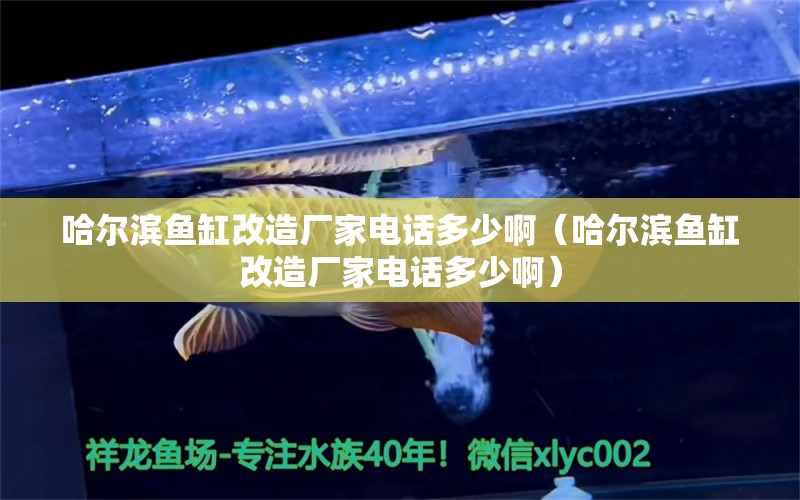 哈尔滨鱼缸改造厂家电话多少啊（哈尔滨鱼缸改造厂家电话多少啊）

祥龙鱼场-专注水族40年！微信xlyc002